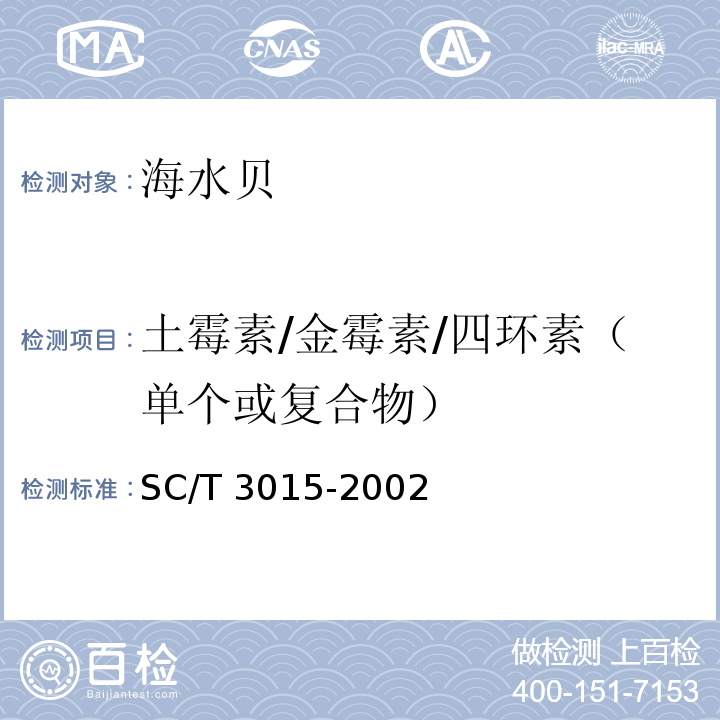 MA

CNAS

AL

ilac-MRA

检测对象：海水贝

检测项目：土霉素/金霉素/四环素（单个或复合物）

检测标准：SC/T 3015-2002

百检
Baijiantest.com

做检测 上百检
400-151-7153